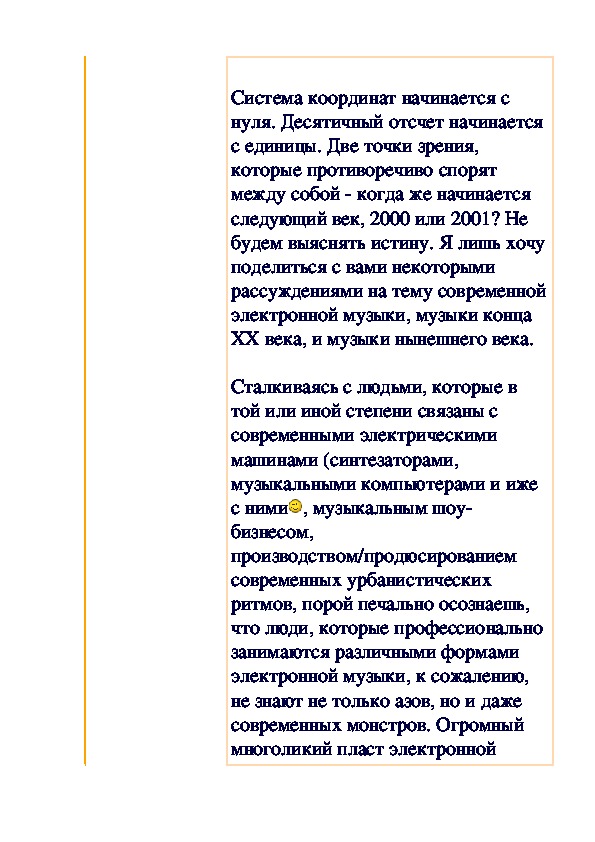 Система координат начинается с нуля. Десятичный отсчет начинается с единицы. Две точки зрения, которые противоречиво спорят между собой - когда же начинается следующий век, 2000 или 2001? Не будем выяснять истину. Я лишь хочу поделиться с вами некоторыми рассуждениями на тему современной электронной музыки, музыки конца XX века, и музыки нынешнего века.

Сталкиваясь с людьми, которые в той или иной степени связаны с современными электрическими машинами (синтезаторами, музыкальными компьютерами и иже с ними, музыкальным шоу-бизнесом, производством/продюсированием современных урбанистических ритмов, порой печально осознаешь, что люди, которые профессионально занимаются различными формами электронной музыки, к сожалению, не знают не только азов, но и даже современных монстров. Огромный многоликий пласт электронной